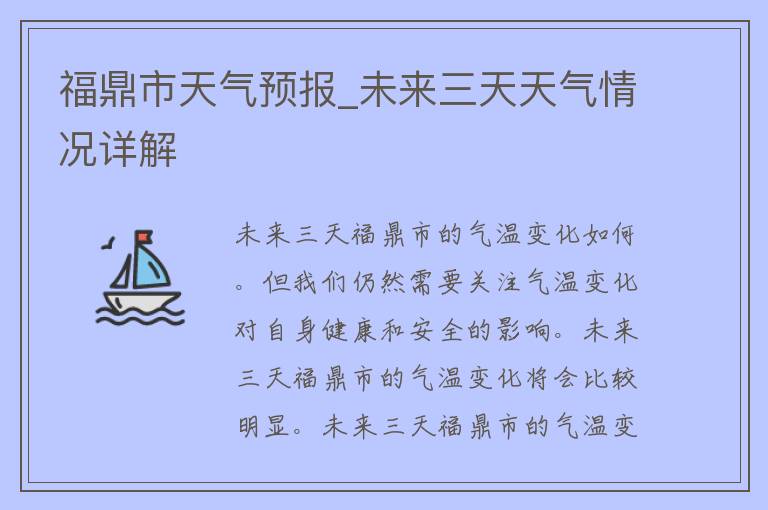 福鼎市天气预报_未来三天天气情况详解

未来三天福鼎市的气温变化如何。但我们仍然需要关注气温变化对自身健康和安全的影响。未来三天福鼎市的气温变化将会比较明显。未来三天福鼎市的气温变